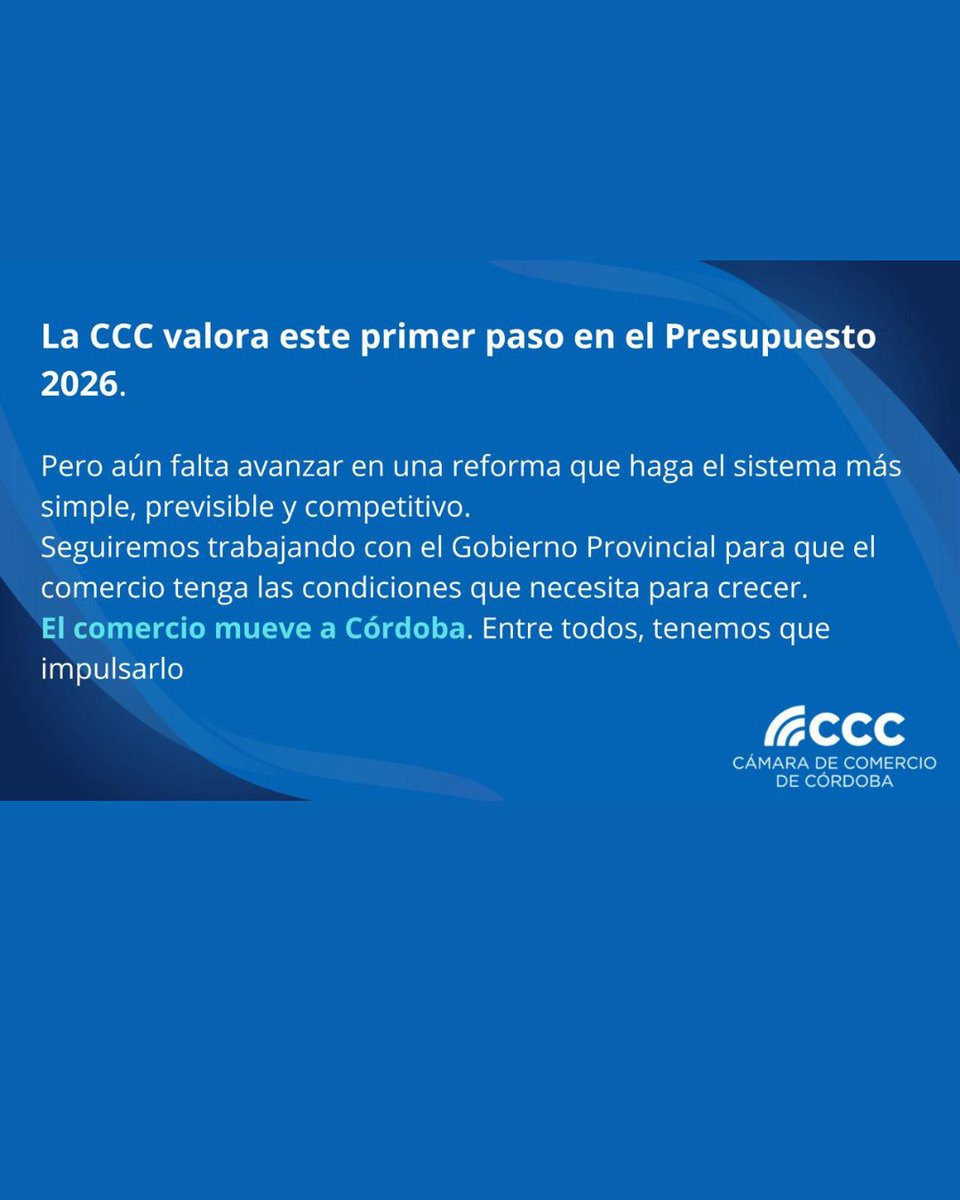 La CCC valora este primer paso en el Presupuesto 2026.

Pero aún falta avanzar en una reforma que haga el sistema más simple, previsible y competitivo.
Seguiremos trabajando con el Gobierno Provincial para que el comercio tenga las condiciones que necesita para crecer.
El comercio mueve a Córdoba. Entre todos, tenemos que impulsarlo

CCC
CÁMARA DE COMERCIO
DE CÓRDOBA